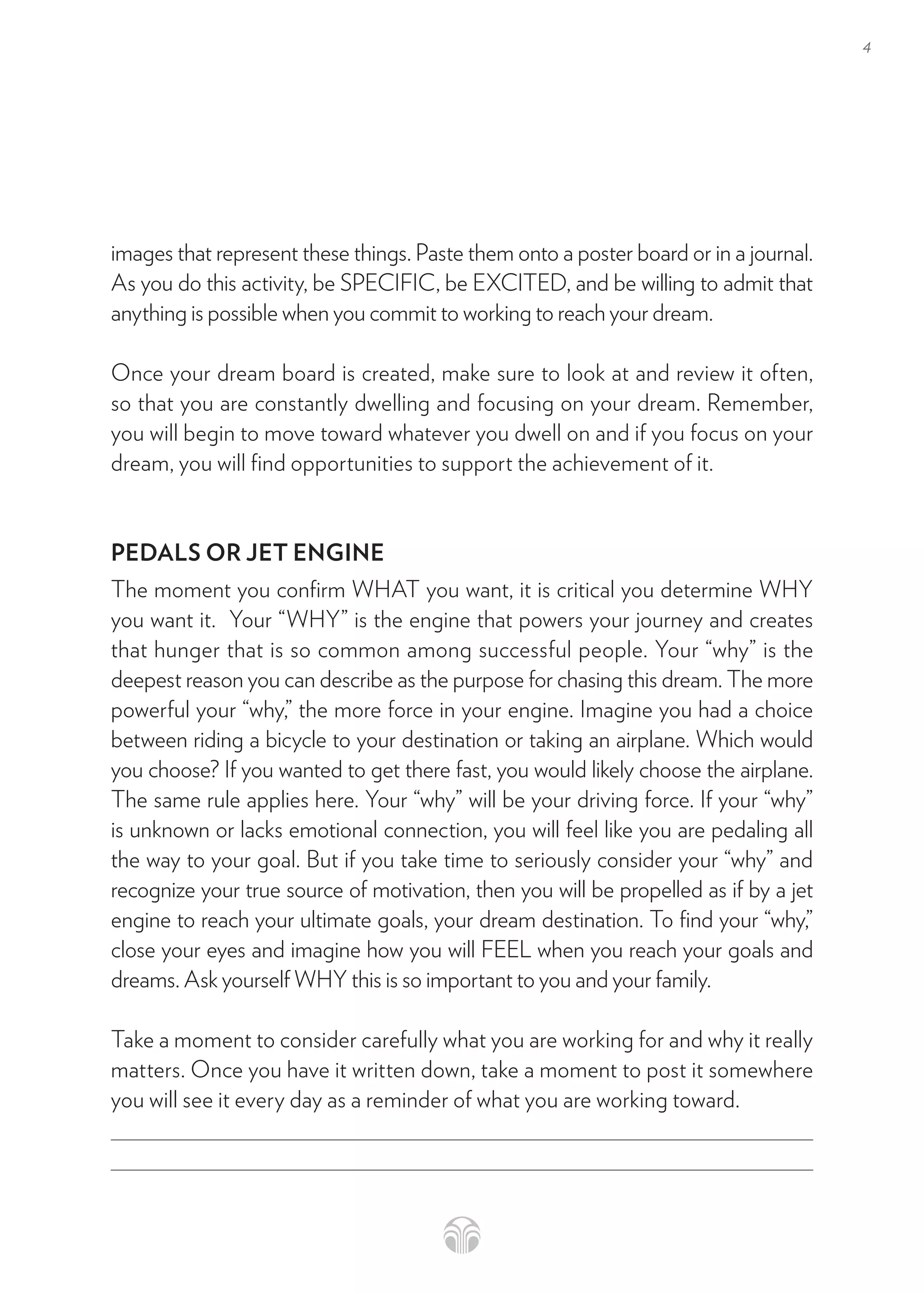 4

images that represent these things. Paste them onto a poster board or in a journal. As you do this activity, be SPECIFIC, be EXCITED, and be willing to admit that anything is possible when you commit to working to reach your dream.

Once your dream board is created, make sure to look at and review it often, so that you are constantly dwelling and focusing on your dream. Remember, you will begin to move toward whatever you dwell on and if you focus on your dream, you will find opportunities to support the achievement of it.

PEDALS OR JET ENGINE

The moment you confirm WHAT you want, it is critical you determine WHY you want it. Your “WHY” is the engine that powers your journey and creates that hunger that is so common among successful people. Your “why” is the deepest reason you can describe as the purpose for chasing this dream. The more powerful your “why,” the more force in your engine. Imagine you had a choice between riding a bicycle to your destination or taking an airplane. Which would you choose? If you wanted to get there fast, you would likely choose the airplane. The same rule applies here. Your “why” will be your driving force. If your “why” is unknown or lacks emotional connection, you will feel like you are pedaling all the way to your goal. But if you take time to seriously consider your “why” and recognize your true source of motivation, then you will be propelled as if by a jet engine to reach your ultimate goals, your dream destination. To find your “why,” close your eyes and imagine how you will FEEL when you reach your goals and dreams. Ask yourself WHY this is so important to you and your family.

Take a moment to consider carefully what you are working for and why it really matters. Once you have it written down, take a moment to post it somewhere you will see it every day as a reminder of what you are working toward.